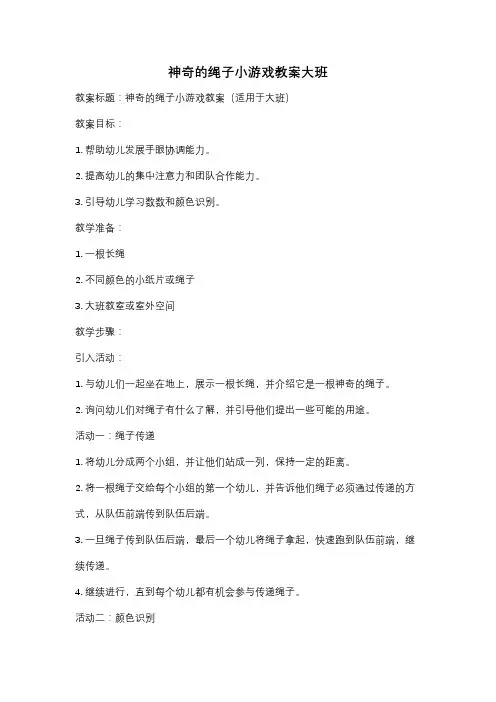 神奇的绳子小游戏教案大班

教案标题：神奇的绳子小游戏教案（适用于大班）

教案目标：

1. 帮助幼儿发展手眼协调能力。

2. 提高幼儿的集中注意力和团队合作能力。

3. 引导幼儿学习数数和颜色识别。

教学准备：

1. 一根长绳

2. 不同颜色的小纸片或绳子

3. 大班教室或室外空间

教学步骤：

引入活动：

1. 与幼儿们一起坐在地上，展示一根长绳，并介绍它是一根神奇的绳子。

2. 询问幼儿们对绳子有什么了解，并引导他们提出一些可能的用途。

活动一：绳子传递

1. 将幼儿分成两个小组，并让他们站成一列，保持一定的距离。

2. 将一根绳子交给每个小组的第一个幼儿，并告诉他们绳子必须通过传递的方式，从队伍前端传到队伍后端。

3. 一旦绳子传到队伍后端，最后一个幼儿将绳子拿起，快速跑到队伍前端，继续传递。

4. 继续进行，直到每个幼儿都有机会参与传递绳子。

活动二：颜色识别